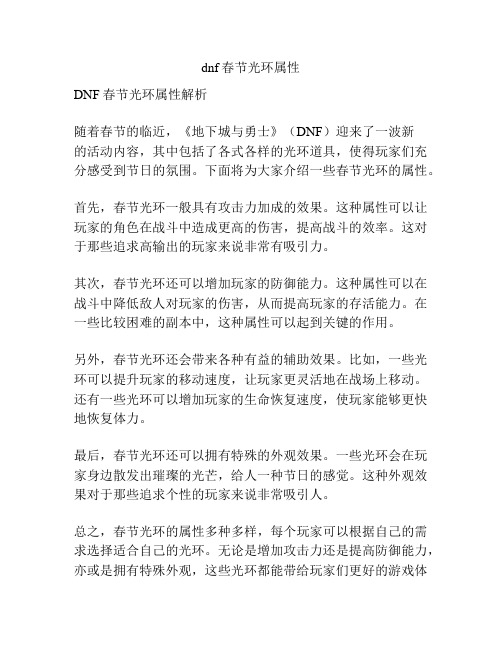 dnf 春节光环属性

DNF 春节光环属性解析

随着春节的临近，《地下城与勇士》（DNF）迎来了一波新的活动内容，其中包括了各式各样的光环道具，使得玩家们充分感受到节日的氛围。下面将为大家介绍一些春节光环的属性。

首先，春节光环一般具有攻击力加成的效果。这种属性可以让玩家的角色在战斗中造成更高的伤害，提高战斗的效率。这对于那些追求高输出的玩家来说非常有吸引力。

其次，春节光环还可以增加玩家的防御能力。这种属性可以在战斗中降低敌人对玩家的伤害，从而提高玩家的存活能力。在一些比较困难的副本中，这种属性可以起到关键的作用。

另外，春节光环还会带来各种有益的辅助效果。比如，一些光环可以提升玩家的移动速度，让玩家更灵活地在战场上移动。还有一些光环可以增加玩家的生命恢复速度，使玩家能够更快地恢复体力。

最后，春节光环还可以拥有特殊的外观效果。一些光环会在玩家身边散发出璀璨的光芒，给人一种节日的感觉。这种外观效果对于那些追求个性的玩家来说非常吸引人。

总之，春节光环的属性多种多样，每个玩家可以根据自己的需求选择适合自己的光环。无论是增加攻击力还是提高防御能力，亦或是拥有特殊外观，这些光环都能带给玩家们更好的游戏体